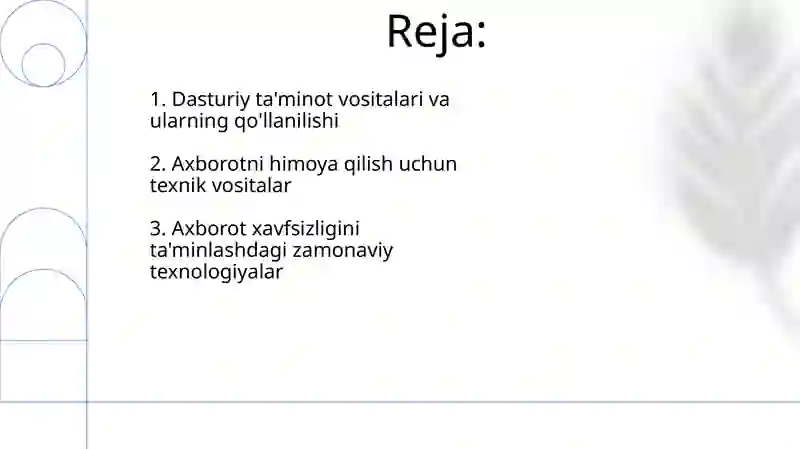 Reja:

1. Dasturiy ta'minot vositalari va ularning qo'llanilishi

2. Axborotni himoya qilish uchun texnik vositalar

3. Axborot xavfsizligini ta'minlashdagi zamonaviy texnologiyalar